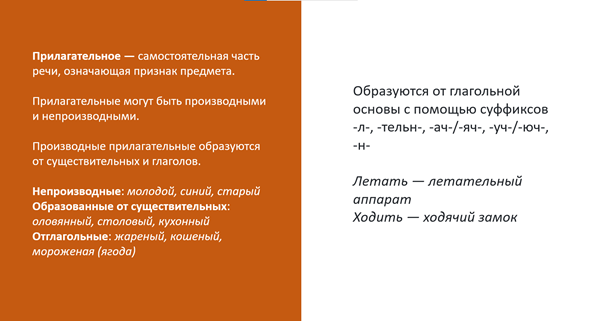 Прилагательное — самостоятельная часть речи, означающая признак предмета.

Прилагательные могут быть производными и непроизводными.

Производные прилагательные образуются от существительных и глаголов.

Непроизводные: молодой, синий, старый
Образованные от существительных: оловянный, столовый, кухонный
Отглагольные: жареный, кошеный, мороженая (ягода)

Образуются от глагольной основы с помощью суффиксов -л-, -тельн-, -ач-/-яч-, -уч-/-юч-, -н-

Летать — летательный аппарат
Ходить — ходячий замок